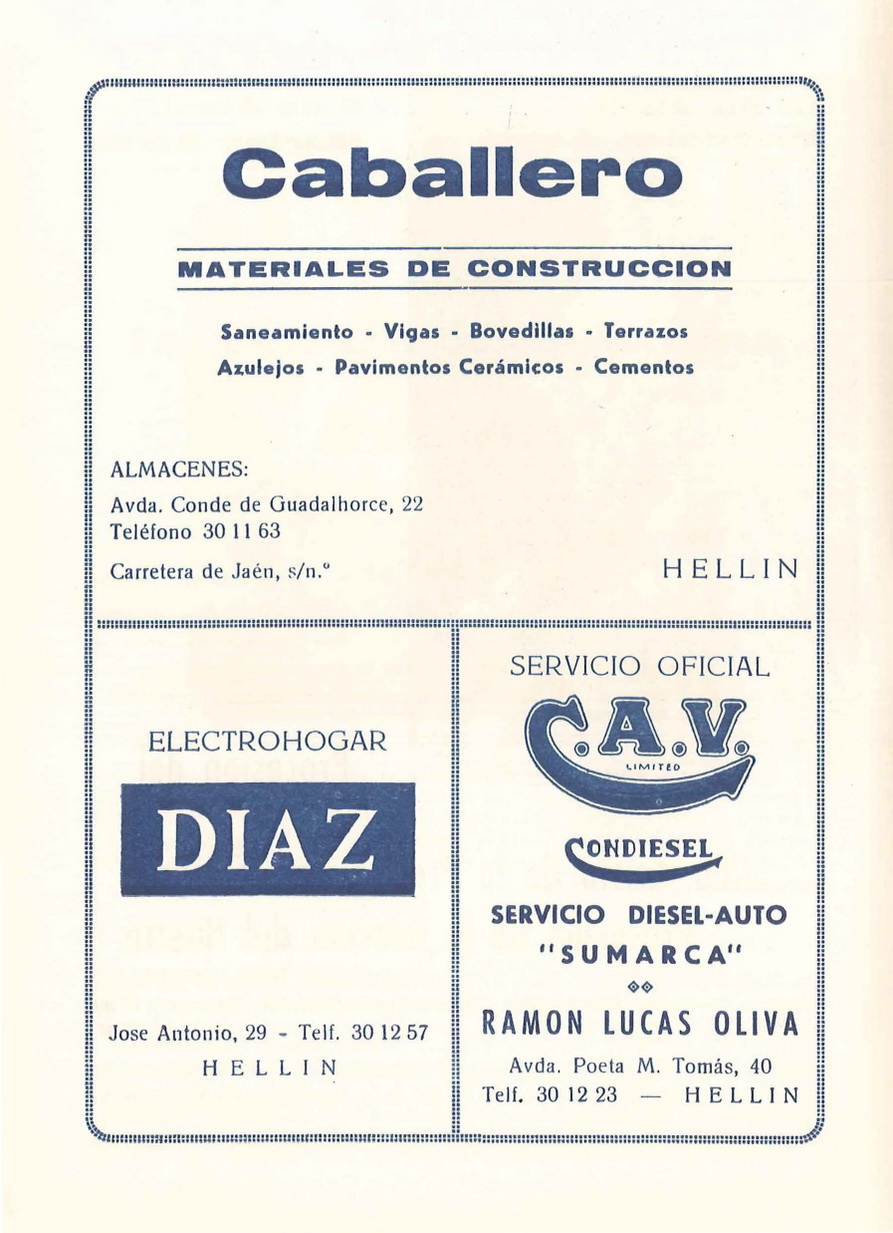 Caballero

MATERIALES DE CONSTRUCCION

Saneamiento - Vigas - Bovedillas - Terrazos
Azulejos - Pavimentos Cerámicos - Cementos

ALMACENES:
Avda. Conde de Guadalhorce, 22
Teléfono 30 11 63
Carretera de Jaén, s/n.º

HELLIN

ELECTROHOGAR

DIAZ

Jose Antonio, 29 - Telf. 30 12 57
HELLIN

SERVICIO OFICIAL

C.A.V.
LIMITED

CONDIESEL

SERVICIO DIESEL-AUTO
"SUMARCA"

RAMON LUCAS OLIVA
Avda. Poeta M. Tomás, 40
Telf. 30 12 23 — HELLIN